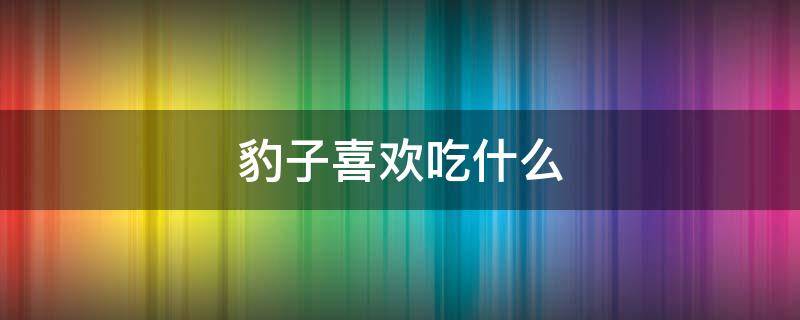 豹子喜欢吃什么